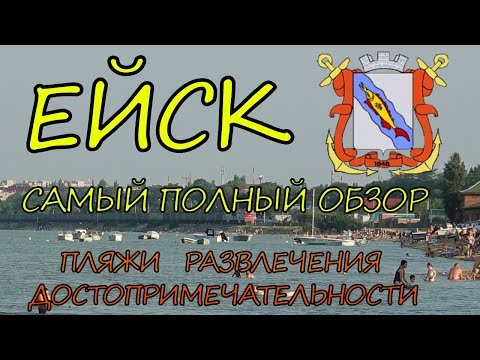 ЕЙСК

1848

САМЫЙ ПОЛНЫЙ ОБЗОР

ПЛЯЖИ РАЗВЛЕЧЕНИЯ
ДОСТОПРИМЕЧАТЕЛЬНОСТИ